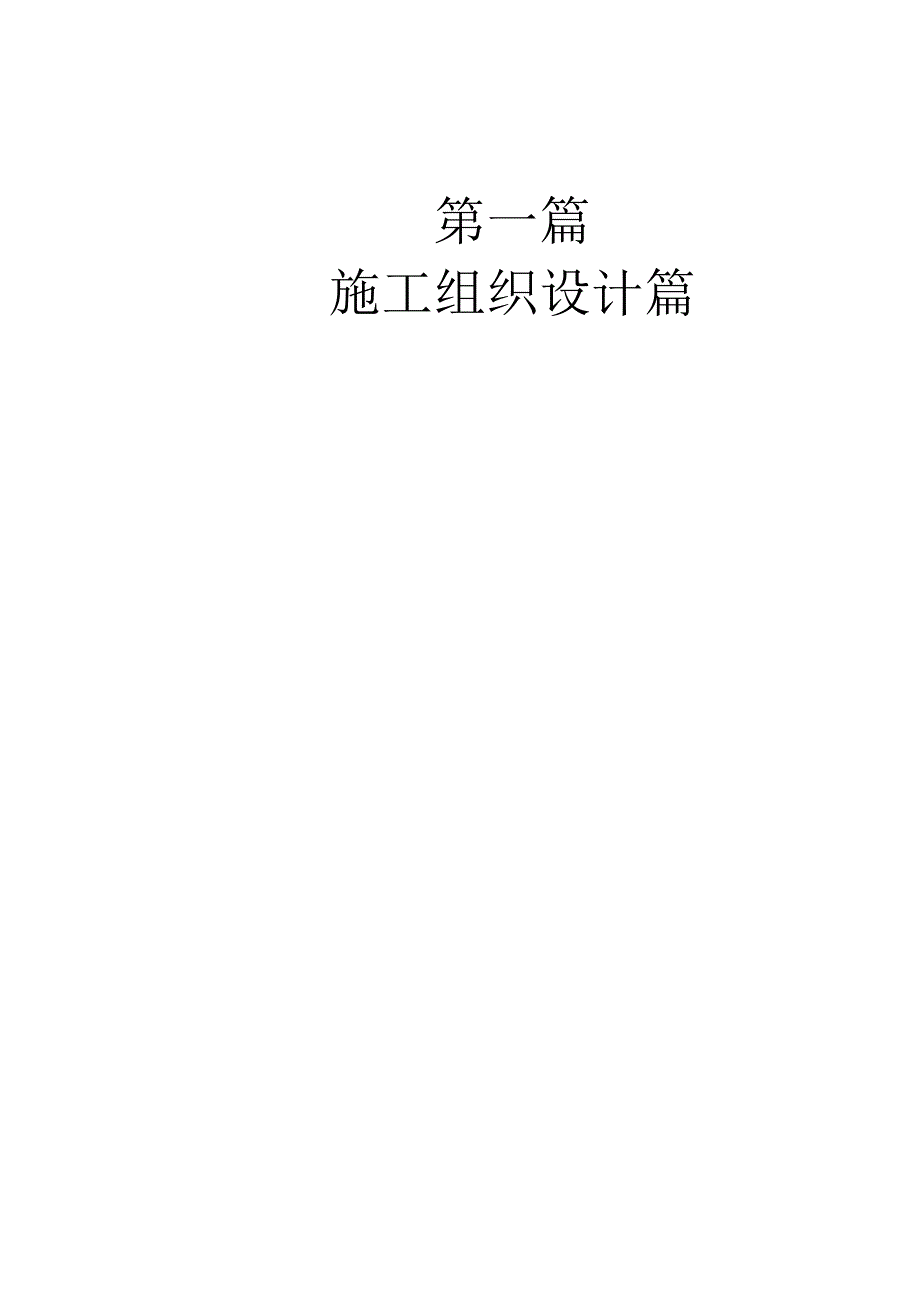 第一篇
施工组织设计篇